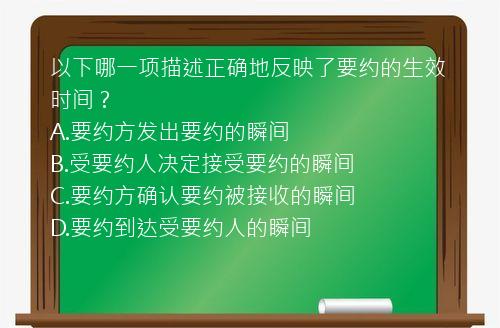 以下哪一项描述正确地反映了要约的生效时间？
A.要约方发出要约的瞬间
B.受要约人决定接受要约的瞬间
C.要约方确认要约被接收的瞬间
D.要约到达受要约人的瞬间